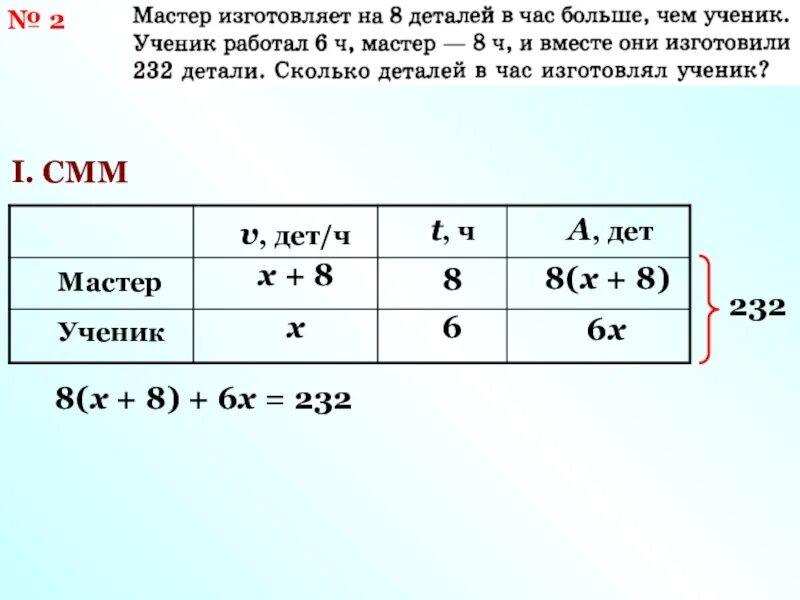 № 2 Мастер изготовляет на 8 деталей в час больше, чем ученик. Ученик работал 6 ч, мастер — 8 ч, и вместе они изготовили 232 детали. Сколько деталей в час изготовлял ученик?

I. СММ

| | $v$, дет/ч | $t$, ч | $A$, дет |
|---|---|---|---|
| Мастер | $x + 8$ | 8 | $8(x + 8)$ |
| Ученик | $x$ | 6 | $6x$ |

232

$8(x + 8) + 6x = 232$